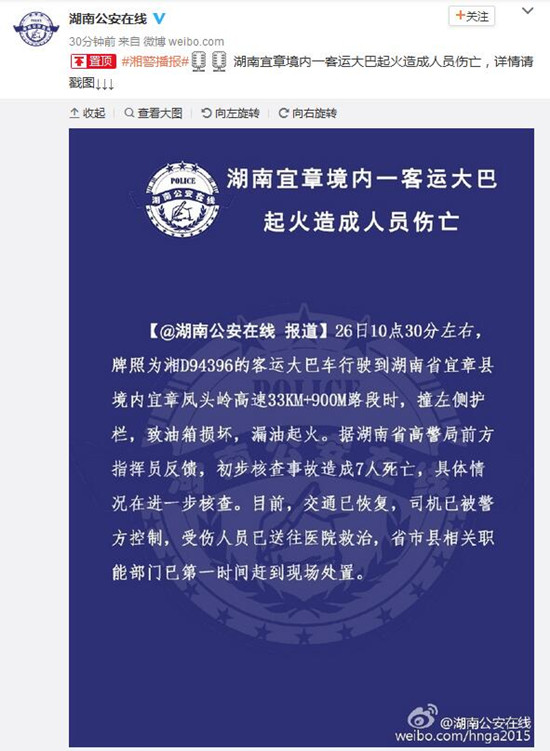 湖南公安在线

+关注

30分钟前 来自 微博 weibo.com

置顶 #湘警播报# 湖南宜章境内一客运大巴起火造成人员伤亡，详情请戳图↓↓↓

收起 | 查看大图 | 向左旋转 | 向右旋转

POLICE
湖南公安在线

湖南宜章境内一客运大巴起火造成人员伤亡

【@湖南公安在线 报道】26日10点30分左右，牌照为湘D94396的客运大巴车行驶到湖南省宜章县境内宜章凤头岭高速33KM+900M路段时，撞左侧护栏，致油箱损坏，漏油起火。据湖南省高警局前方指挥员反馈，初步核查事故造成7人死亡，具体情况在进一步核查。目前，交通已恢复，司机已被警方控制，受伤人员已送往医院救治，省市县相关职能部门已第一时间赶到现场处置。

@湖南公安在线
weibo.com/hnga2015